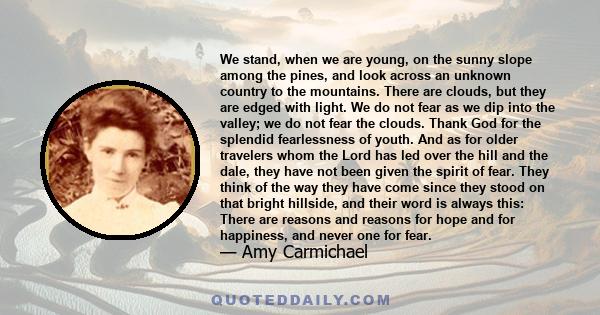 We stand, when we are young, on the sunny slope among the pines, and look across an unknown country to the mountains. There are clouds, but they are edged with light. We do not fear as we dip into the valley; we do not fear the clouds. Thank God for the splendid fearlessness of youth. And as for older travelers whom the Lord has led over the hill and the dale, they have not been given the spirit of fear. They think of the way they have come since they stood on that bright hillside, and their word is always this: There are reasons and reasons for hope and for happiness, and never one for fear.

— Amy Carmichael

QUOTEDDAILY.COM